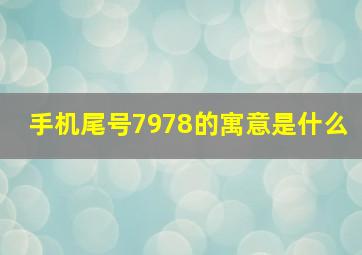 手机尾号7978的寓意是什么